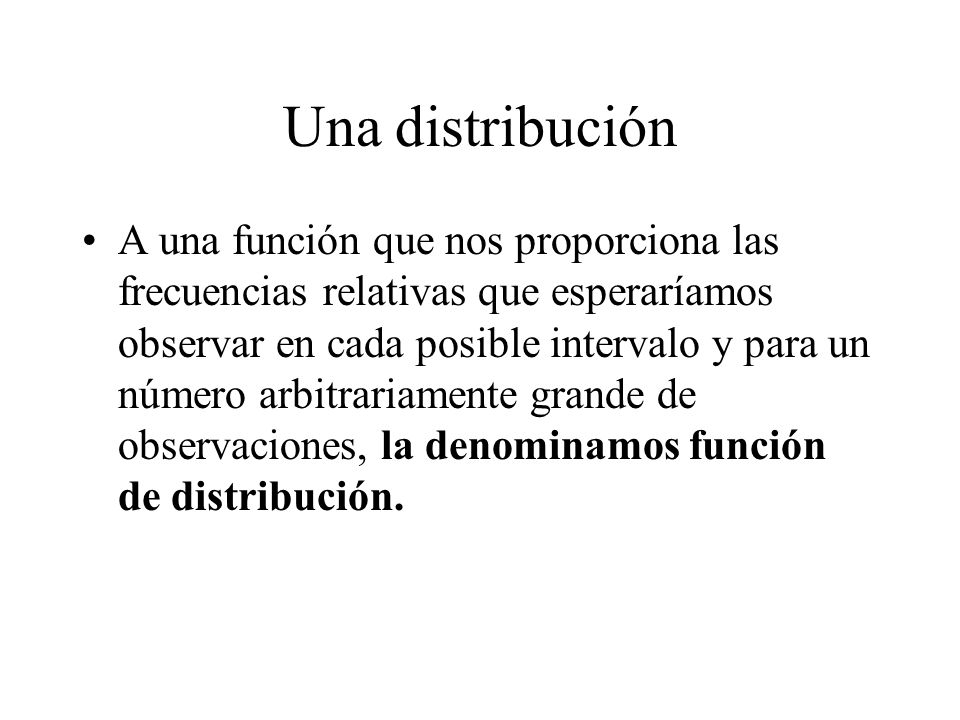 Una distribución

• A una función que nos proporciona las frecuencias relativas que esperaríamos observar en cada posible intervalo y para un número arbitrariamente grande de observaciones, la denominamos función de distribución.